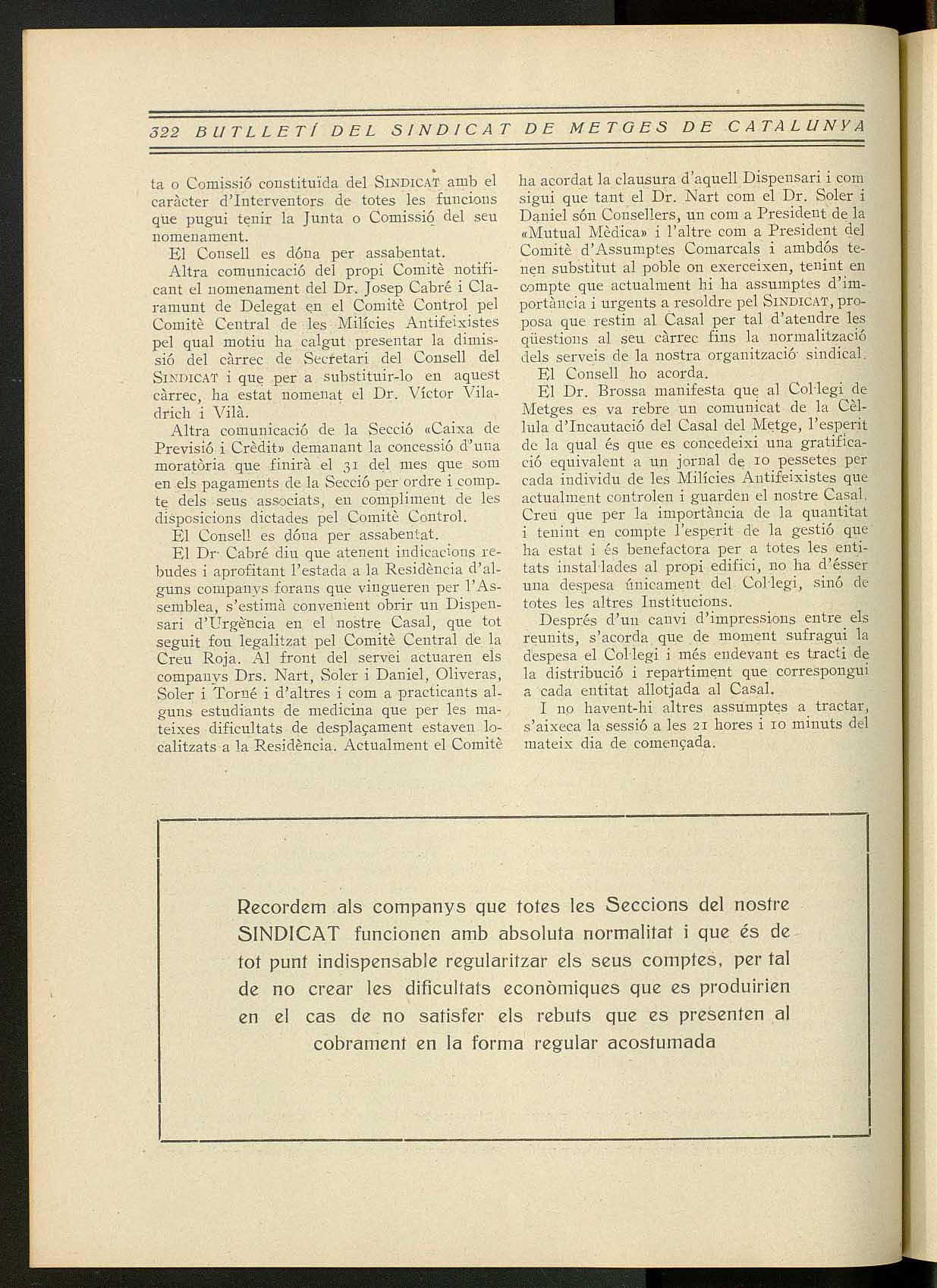 322 BUTLLETÍ DEL SINDICAT DE METGES DE CATALUNYA

ta o Comissió constituïda del SINDICAT amb el caràcter d'Interventors de totes les funcions que pugui tenir la Junta o Comissió del seu nomenament.

El Consell es dóna per assabentat.

Altra comunicació del propi Comitè notificant el nomenament del Dr. Josep Cabré i Claramunt de Delegat en el Comitè Control pel Comitè Central de les Milícies Antifeixistes pel qual motiu ha calgut presentar la dimissió del càrrec de Secretari del Consell del SINDICAT i que per a substituir-lo en aquest càrrec, ha estat nomenat el Dr. Víctor Viladrich i Vilà.

Altra comunicació de la Secció «Caixa de Previsió i Crèdit» demanant la concessió d'una moratòria que finirà el 31 del mes que som en els pagaments de la Secció per ordre i compte dels seus associats, en compliment de les disposicions dictades pel Comitè Control.

El Consell es dóna per assabentat.

El Dr. Cabré diu que atenent indicacions rebudes i aprofitant l'estada a la Residència d'alguns companys forans que vingueren per l'Assemblea, s'estimà convenient obrir un Dispensari d'Urgència en el nostre Casal, que tot seguit fou legalitzat pel Comitè Central de la Creu Roja. Al front del servei actuaren els companys Drs. Nart, Soler i Daniel, Oliveras, Soler i Torné i d'altres i com a practicants alguns estudiants de medicina que per les mateixes dificultats de desplaçament estaven localitzats a la Residència. Actualment el Comitè ha acordat la clausura d'aquell Dispensari i com sigui que tant el Dr. Nart com el Dr. Soler i Daniel són Consellers, un com a President de la «Mutual Mèdica» i l'altre com a President del Comitè d'Assumptes Comarcals i ambdós tenen substitut al poble on exerceixen, tenint en compte que actualment hi ha assumptes d'importància i urgents a resoldre pel SINDICAT, proposa que restin al Casal per tal d'atendre les qüestions al seu càrrec fins la normalització dels serveis de la nostra organització sindical.

El Consell ho acorda.

El Dr. Brossa manifesta que al Col·legi de Metges es va rebre un comunicat de la Cèl·lula d'Incautació del Casal del Metge, l'esperit de la qual és que es concedeixi una gratificació equivalent a un jornal de 10 pessetes per cada individu de les Milícies Antifeixistes que actualment controlen i guarden el nostre Casal. Creu que per la importància de la quantitat i tenint en compte l'esperit de la gestió que ha estat i és benefactora per a totes les entitats instal·lades al propi edifici, no ha d'ésser una despesa únicament del Col·legi, sinó de totes les altres Institucions.

Després d'un canvi d'impressions entre els reunits, s'acorda que de moment sufragui la despesa el Col·legi i més endevant es tracti de la distribució i repartiment que correspongui a cada entitat allotjada al Casal.

I no havent-hi altres assumptes a tractar, s'aixeca la sessió a les 21 hores i 10 minuts del mateix dia de començada.

Recordem als companys que totes les Seccions del nostre SINDICAT funcionen amb absoluta normalitat i que és de tot punt indispensable regularitzar els seus comptes, per tal de no crear les dificultats econòmiques que es produirien en el cas de no satisfer els rebuts que es presenten al cobrament en la forma regular acostumada